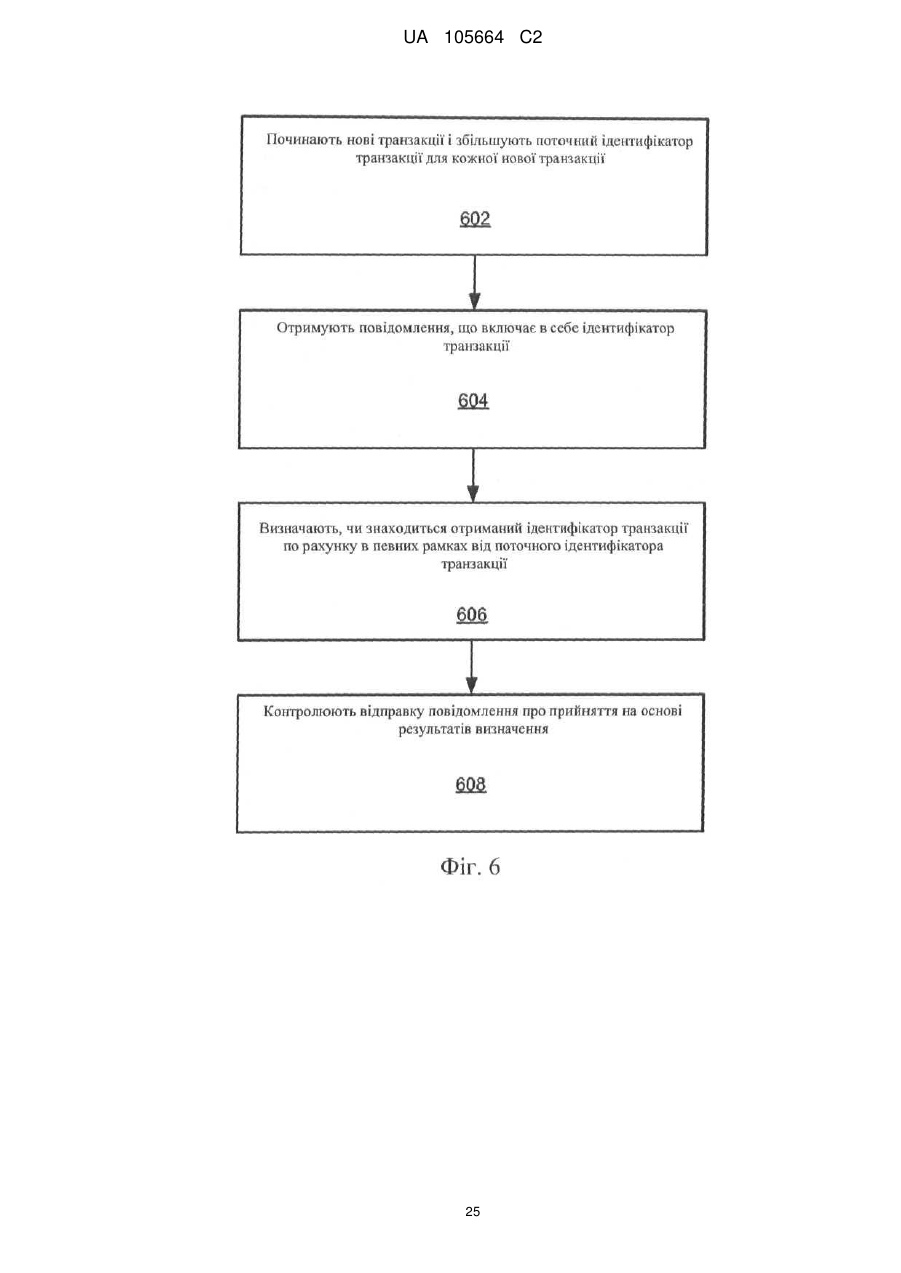 UA 105664 C2

Починають нові транзакції і збільшують поточний ідентифікатор транзакції для кожної нової транзакції

602

Отримують повідомлення, що включає в себе ідентифікатор транзакції

604

Визначають, чи знаходиться отриманий ідентифікатор транзакції по рахунку в певних рамках від поточного ідентифікатора транзакції

606

Контролюють відправку повідомлення про прийняття на основі результатів визначення

608

Фіг. 6

25